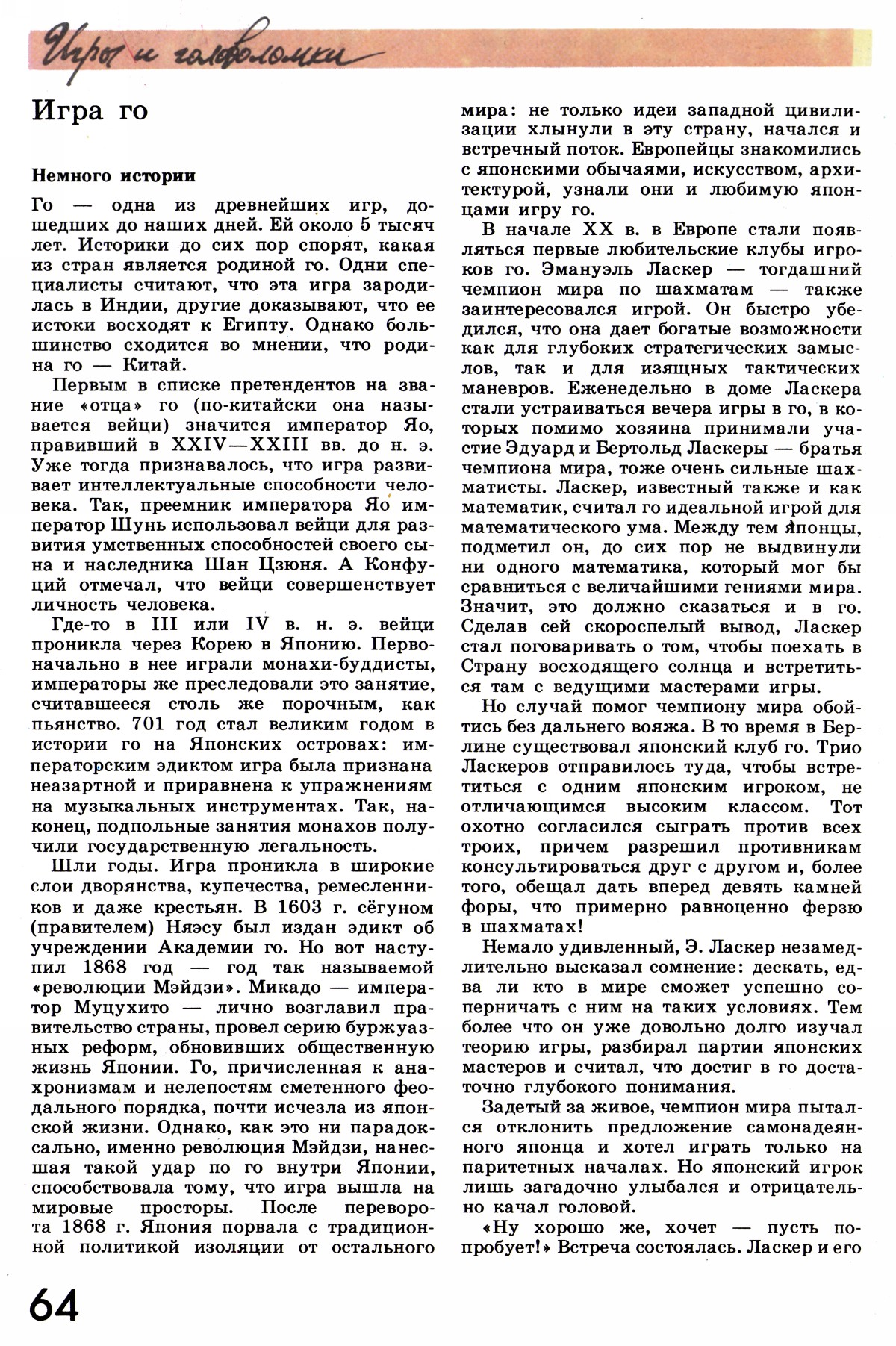 Игры и головоломки

Игра го

Немного истории

Го — одна из древнейших игр, дошедших до наших дней. Ей около 5 тысяч лет. Историки до сих пор спорят, какая из стран является родиной го. Одни специалисты считают, что эта игра зародилась в Индии, другие доказывают, что ее истоки восходят к Египту. Однако большинство сходится во мнении, что родина го — Китай.

Первым в списке претендентов на звание «отца» го (по-китайски она называется вейци) значится император Яо, правивший в XXIV—XXIII вв. до н. э. Уже тогда признавалось, что игра развивает интеллектуальные способности человека. Так, преемник императора Яо император Шунь использовал вейци для развития умственных способностей своего сына и наследника Шан Цзюня. А Конфуций отмечал, что вейци совершенствует личность человека.

Где-то в III или IV в. н. э. вейци проникла через Корею в Японию. Первоначально в нее играли монахи-буддисты, императоры же преследовали это занятие, считавшееся столь же порочным, как пьянство. 701 год стал великим годом в истории го на Японских островах: императорским эдиктом игра была признана неазартной и приравнена к упражнениям на музыкальных инструментах. Так, наконец, подпольные занятия монахов получили государственную легальность.

Шли годы. Игра проникла в широкие слои дворянства, купечества, ремесленников и даже крестьян. В 1603 г. сёгуном (правителем) Няэсу был издан эдикт об учреждении Академии го. Но вот наступил 1868 год — год так называемой «революции Мэйдзи». Микадо — император Муцухито — лично возглавил правительство страны, провел серию буржуазных реформ, обновивших общественную жизнь Японии. Го, причисленная к анахронизмам и нелепостям сметенного феодального порядка, почти исчезла из японской жизни. Однако, как это ни парадоксально, именно революция Мэйдзи, нанесшая такой удар по го внутри Японии, способствовала тому, что игра вышла на мировые просторы. После переворота 1868 г. Япония порвала с традиционной политикой изоляции от остального мира: не только идеи западной цивилизации хлынули в эту страну, начался и встречный поток. Европейцы знакомились с японскими обычаями, искусством, архитектурой, узнали они и любимую японцами игру го.

В начале XX в. в Европе стали появляться первые любительские клубы игроков го. Эмануэль Ласкер — тогдашний чемпион мира по шахматам — также заинтересовался игрой. Он быстро убедился, что она дает богатые возможности как для глубоких стратегических замыслов, так и для изящных тактических маневров. Еженедельно в доме Ласкера стали устраиваться вечера игры в го, в которых помимо хозяина принимали участие Эдуард и Бертольд Ласкеры — братья чемпиона мира, тоже очень сильные шахматисты. Ласкер, известный также и как математик, считал го идеальной игрой для математического ума. Между тем японцы, подметил он, до сих пор не выдвинули ни одного математика, который мог бы сравниться с величайшими гениями мира. Значит, это должно сказаться и в го. Сделав сей скороспелый вывод, Ласкер стал поговаривать о том, чтобы поехать в Страну восходящего солнца и встретиться там с ведущими мастерами игры.

Но случай помог чемпиону мира обойтись без дальнего вояжа. В то время в Берлине существовал японский клуб го. Трио Ласкеров отправилось туда, чтобы встретиться с одним японским игроком, не отличающимся высоким классом. Тот охотно согласился сыграть против всех троих, причем разрешил противникам консультироваться друг с другом и, более того, обещал дать вперед девять камней форы, что примерно равноценно ферзю в шахматах!

Немало удивленный, Э. Ласкер незамедлительно высказал сомнение: дескать, едва ли кто в мире сможет успешно соперничать с ним на таких условиях. Тем более что он уже довольно долго изучал теорию игры, разбирал партии японских мастеров и считал, что достиг в го достаточно глубокого понимания.

Задетый за живое, чемпион мира пытался отклонить предложение самонадеянного японца и хотел играть только на паритетных началах. Но японский игрок лишь загадочно улыбался и отрицательно качал головой.

«Ну хорошо же, хочет — пусть попробует!» Встреча состоялась. Ласкер и его

64